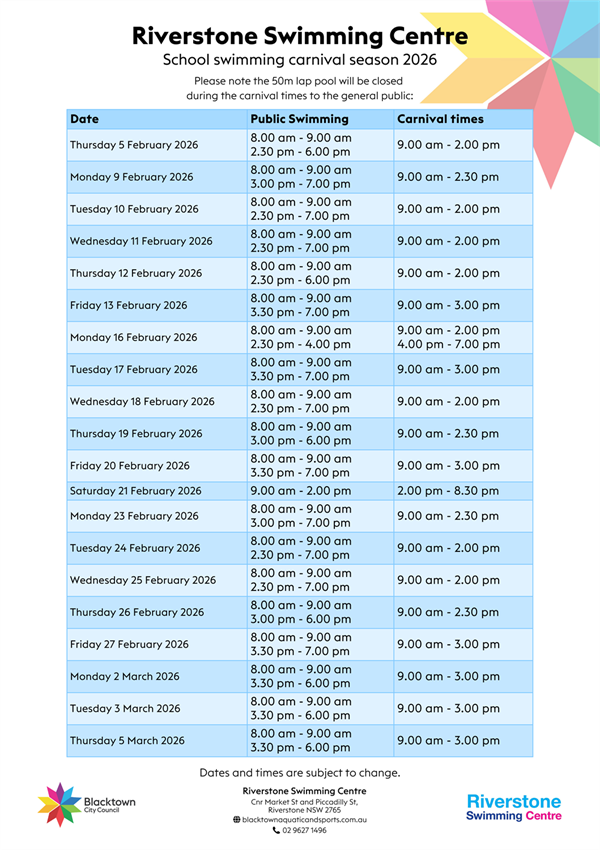 Riverstone Swimming Centre

School swimming carnival season 2026

Please note the 50m lap pool will be closed during the carnival times to the general public:

| Date | Public Swimming | Carnival times |
|---|---|---|
| Thursday 5 February 2026 | 8.00 am - 9.00 am 2.30 pm - 6.00 pm | 9.00 am - 2.00 pm |
| Monday 9 February 2026 | 8.00 am - 9.00 am 3.00 pm - 7.00 pm | 9.00 am - 2.30 pm |
| Tuesday 10 February 2026 | 8.00 am - 9.00 am 2.30 pm - 7.00 pm | 9.00 am - 2.00 pm |
| Wednesday 11 February 2026 | 8.00 am - 9.00 am 2.30 pm - 7.00 pm | 9.00 am - 2.00 pm |
| Thursday 12 February 2026 | 8.00 am - 9.00 am 2.30 pm - 6.00 pm | 9.00 am - 2.00 pm |
| Friday 13 February 2026 | 8.00 am - 9.00 am 3.30 pm - 7.00 pm | 9.00 am - 3.00 pm |
| Monday 16 February 2026 | 8.00 am - 9.00 am 2.30 pm - 4.00 pm | 9.00 am - 2.00 pm 4.00 pm - 7.00 pm |
| Tuesday 17 February 2026 | 8.00 am - 9.00 am 3.30 pm - 7.00 pm | 9.00 am - 3.00 pm |
| Wednesday 18 February 2026 | 8.00 am - 9.00 am 2.30 pm - 7.00 pm | 9.00 am - 2.00 pm |
| Thursday 19 February 2026 | 8.00 am - 9.00 am 3.00 pm - 6.00 pm | 9.00 am - 2.30 pm |
| Friday 20 February 2026 | 8.00 am - 9.00 am 3.30 pm - 7.00 pm | 9.00 am - 3.00 pm |
| Saturday 21 February 2026 | 9.00 am - 2.00 pm | 2.00 pm - 8.30 pm |
| Monday 23 February 2026 | 8.00 am - 9.00 am 3.00 pm - 7.00 pm | 9.00 am - 2.30 pm |
| Tuesday 24 February 2026 | 8.00 am - 9.00 am 2.30 pm - 7.00 pm | 9.00 am - 2.00 pm |
| Wednesday 25 February 2026 | 8.00 am - 9.00 am 2.30 pm - 7.00 pm | 9.00 am - 2.00 pm |
| Thursday 26 February 2026 | 8.00 am - 9.00 am 3.00 pm - 6.00 pm | 9.00 am - 2.30 pm |
| Friday 27 February 2026 | 8.00 am - 9.00 am 3.30 pm - 7.00 pm | 9.00 am - 3.00 pm |
| Monday 2 March 2026 | 8.00 am - 9.00 am 3.30 pm - 6.00 pm | 9.00 am - 3.00 pm |
| Tuesday 3 March 2026 | 8.00 am - 9.00 am 3.30 pm - 6.00 pm | 9.00 am - 3.00 pm |
| Thursday 5 March 2026 | 8.00 am - 9.00 am 3.30 pm - 6.00 pm | 9.00 am - 3.00 pm |

Dates and times are subject to change.

Blacktown City Council

Riverstone Swimming Centre
Cnr Market St and Piccadilly St, Riverstone NSW 2765
blacktownaquaticandsports.com.au
02 9627 1496

Riverstone Swimming Centre